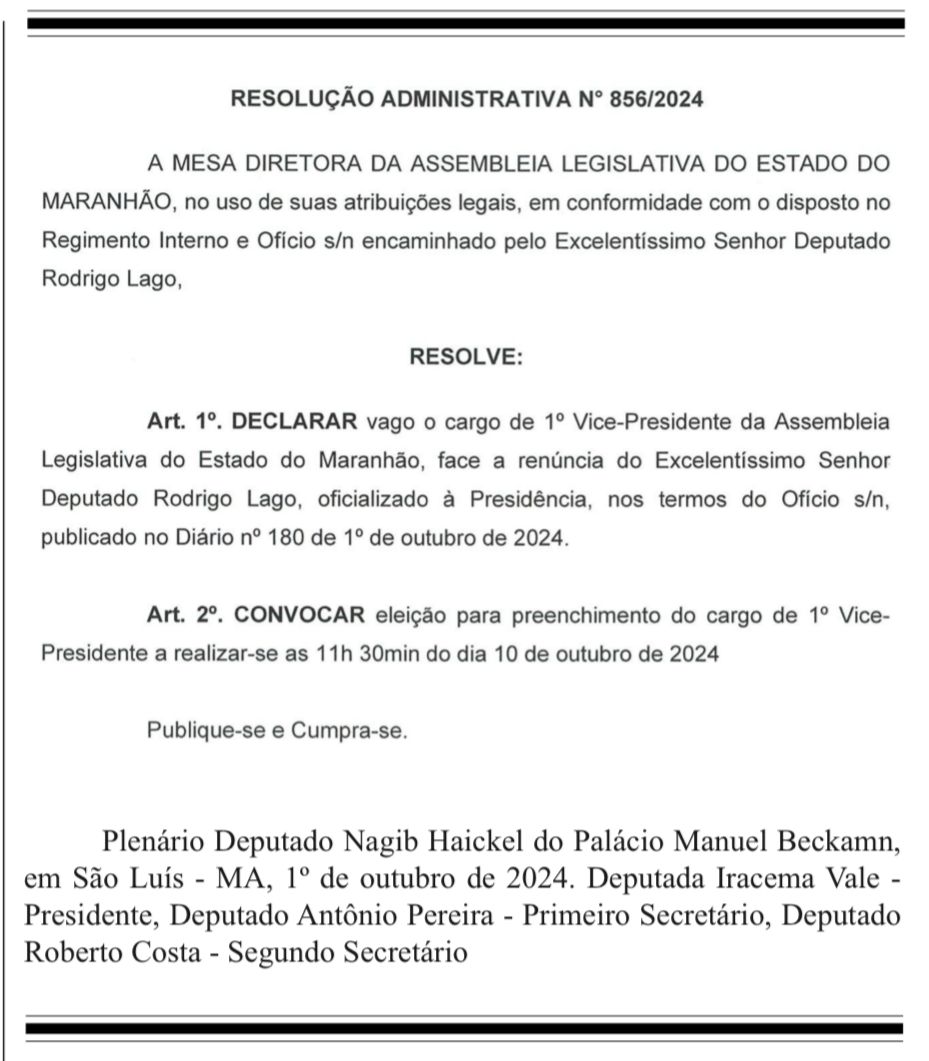 RESOLUÇÃO ADMINISTRATIVA N° 856/2024

A MESA DIRETORA DA ASSEMBLEIA LEGISLATIVA DO ESTADO DO MARANHÃO, no uso de suas atribuições legais, em conformidade com o disposto no Regimento Interno e Ofício s/n encaminhado pelo Excelentíssimo Senhor Deputado Rodrigo Lago,

RESOLVE:

Art. 1º. DECLARAR vago o cargo de 1º Vice-Presidente da Assembleia Legislativa do Estado do Maranhão, face a renúncia do Excelentíssimo Senhor Deputado Rodrigo Lago, oficializado à Presidência, nos termos do Ofício s/n, publicado no Diário nº 180 de 1º de outubro de 2024.

Art. 2º. CONVOCAR eleição para preenchimento do cargo de 1º Vice-Presidente a realizar-se as 11h 30min do dia 10 de outubro de 2024

Publique-se e Cumpra-se.

Plenário Deputado Nagib Haickel do Palácio Manuel Beckamn, em São Luís - MA, 1º de outubro de 2024. Deputada Iracema Vale - Presidente, Deputado Antônio Pereira - Primeiro Secretário, Deputado Roberto Costa - Segundo Secretário